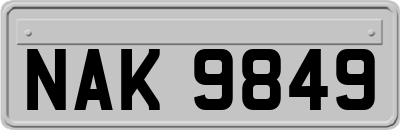 NAK 9849